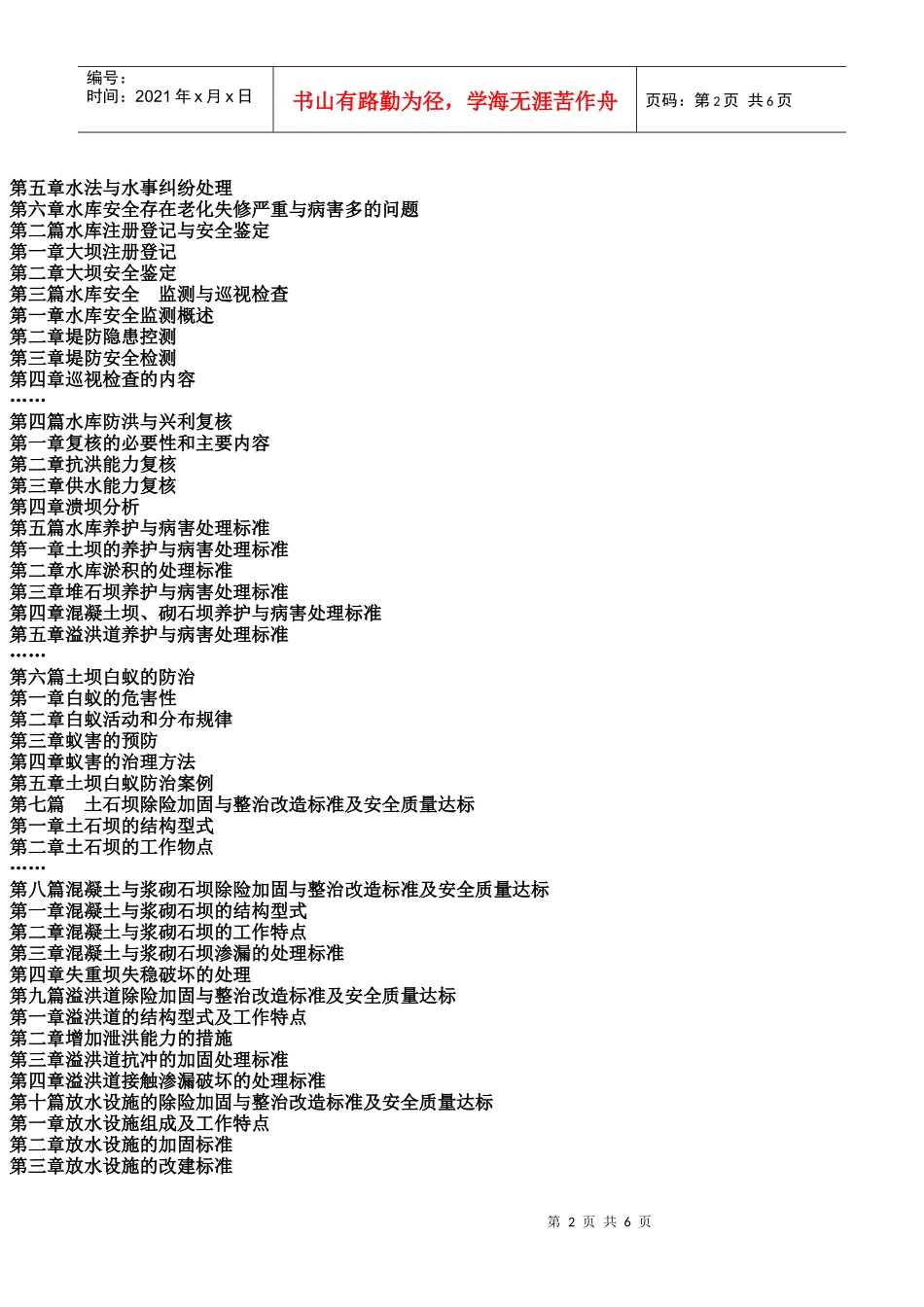 编号：
时间：2021年x月x日

书山有路勤为径，学海无涯苦作舟

页码：第2页 共6页

第五章水法与水事纠纷处理
第六章水库安全存在老化失修严重与病害多的问题
第二篇水库注册登记与安全鉴定
第一章大坝注册登记
第二章大坝安全鉴定
第三篇水库安全 监测与巡视检查
第一章水库安全监测概述
第二章堤防隐患控测
第三章堤防安全检测
第四章巡视检查的内容
……
第四篇水库防洪与兴利复核
第一章复核的必要性和主要内容
第二章抗洪能力复核
第三章供水能力复核
第四章溃坝分析
第五篇水库养护与病害处理标准
第一章土坝的养护与病害处理标准
第二章水库淤积的处理标准
第三章堆石坝养护与病害处理标准
第四章混凝土坝、砌石坝养护与病害处理标准
第五章溢洪道养护与病害处理标准
……
第六篇土坝白蚁的防治
第一章白蚁的危害性
第二章白蚁活动和分布规律
第三章蚁害的预防
第四章蚁害的治理方法
第五章土坝白蚁防治案例
第七篇 土石坝除险加固与整治改造标准及安全质量达标
第一章土石坝的结构型式
第二章土石坝的工作物点
……
第八篇混凝土与浆砌石坝除险加固与整治改造标准及安全质量达标
第一章混凝土与浆砌石坝的结构型式
第二章混凝土与浆砌石坝的工作特点
第三章混凝土与浆砌石坝渗漏的处理标准
第四章失重坝失稳破坏的处理
第九篇溢洪道除险加固与整治改造标准及安全质量达标
第一章溢洪道的结构型式及工作特点
第二章增加泄洪能力的措施
第三章溢洪道抗冲的加固处理标准
第四章溢洪道接触渗漏破坏的处理标准
第十篇放水设施的除险加固与整治改造标准及安全质量达标
第一章放水设施组成及工作特点
第二章放水设施的加固标准
第三章放水设施的改建标准

第2页 共6页